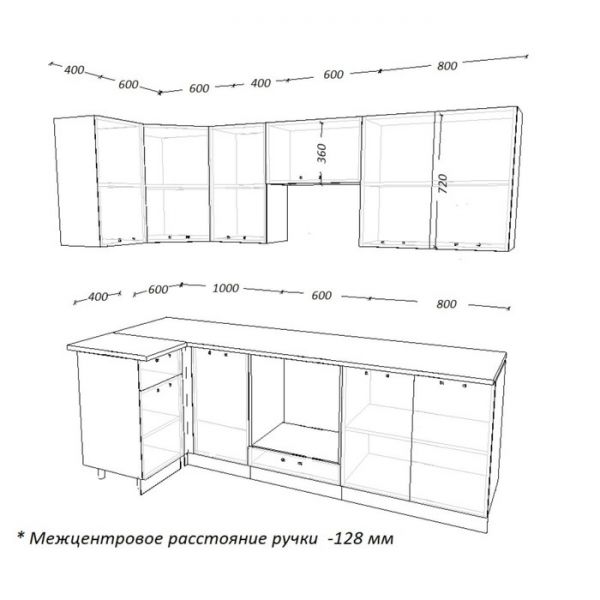 400
600
600
400
600
800
360
720
400
600
1000
600
800
* Межцентровое расстояние ручки -128 мм